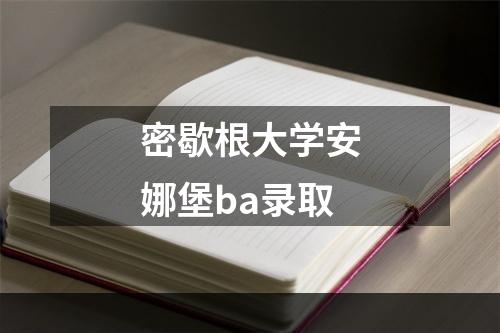 密歇根大学安娜堡ba录取